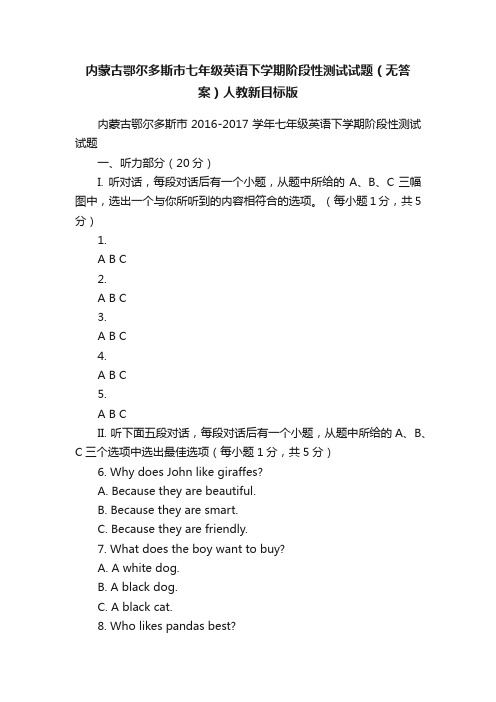 内蒙古鄂尔多斯市七年级英语下学期阶段性测试试题（无答案）人教新目标版

内蒙古鄂尔多斯市 2016-2017 学年七年级英语下学期阶段性测试试题

一、听力部分（20 分）

I. 听对话，每段对话后有一个小题，从题中所给的 A、B、C 三幅图中，选出一个与你所听到的内容相符合的选项。（每小题 1 分，共 5 分）

1.

A B C

2.

A B C

3.

A B C

4.

A B C

5.

A B C

II. 听下面五段对话，每段对话后有一个小题，从题中所给的 A、B、C 三个选项中选出最佳选项（每小题 1 分，共 5 分）

6. Why does John like giraffes?

A. Because they are beautiful.

B. Because they are smart.

C. Because they are friendly.

7. What does the boy want to buy?

A. A white dog.

B. A black dog.

C. A black cat.

8. Who likes pandas best?